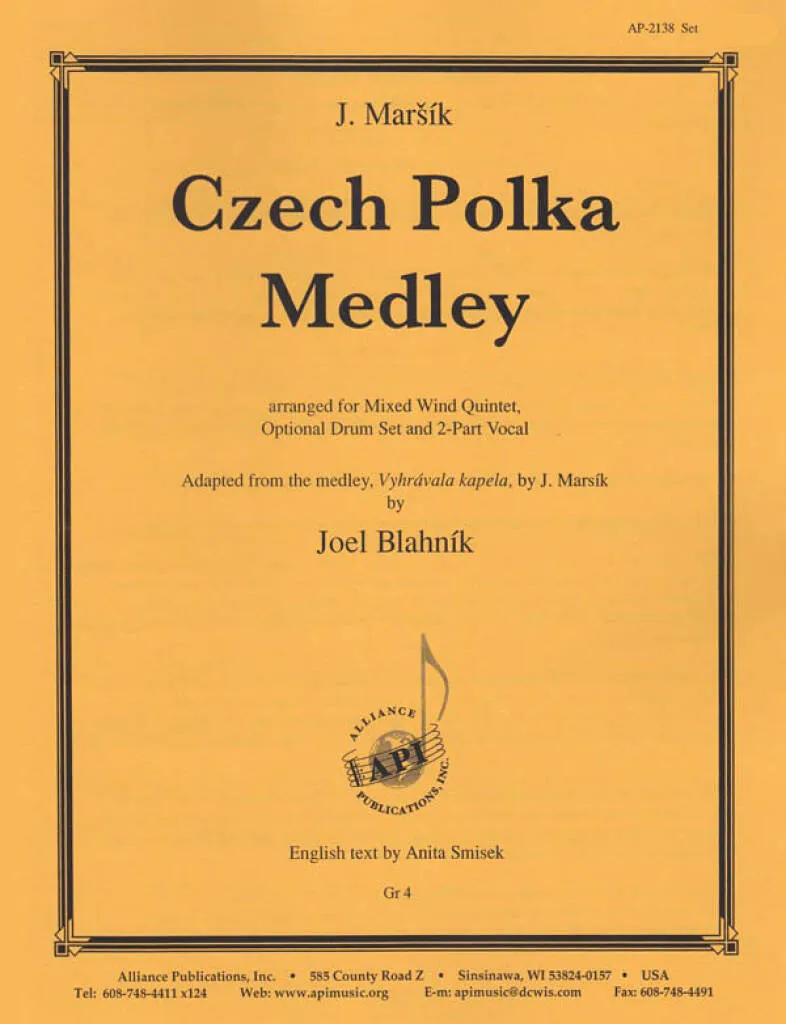 AP-2138 Set

J. Maršík

Czech Polka Medley

arranged for Mixed Wind Quintet,
Optional Drum Set and 2-Part Vocal

Adapted from the medley, Vyhrávala kapela, by J. Marsík
by
Joel Blahník

ALLIANCE
API
PUBLICATIONS, INC.

English text by Anita Smisek

Gr 4

Alliance Publications, Inc. • 585 County Road Z • Sinsinawa, WI 53824-0157 • USA
Tel: 608-748-4411 x124 Web: www.apimusic.org E-m: apimusic@dcwis.com Fax: 608-748-4491